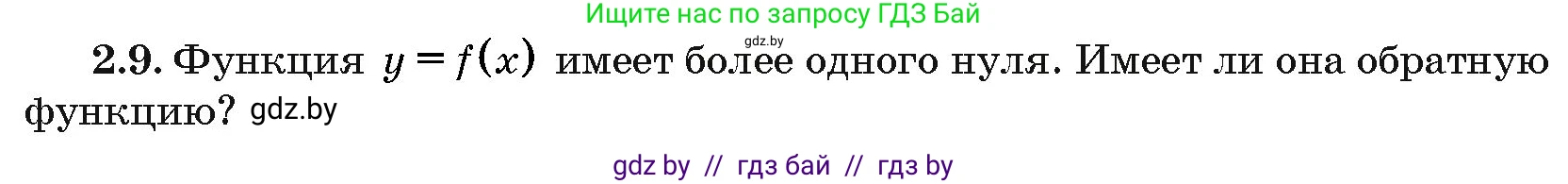 Ищите нас по запросу ГДЗ Бай

gdz.by

2.9. Функция $y = f(x)$ имеет более одного нуля. Имеет ли она обратную функцию? gdz.by

gdz by // гдз бай // гдз by